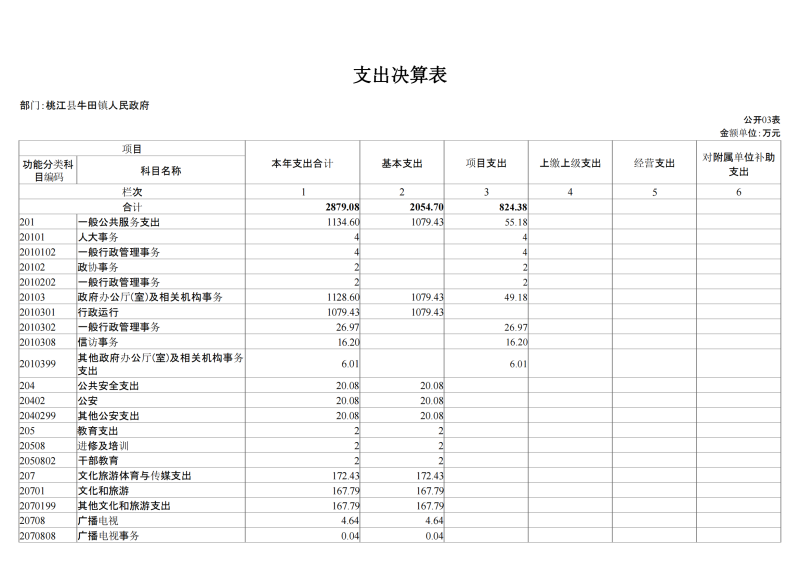 支出决算表

部门:桃江县牛田镇人民政府

公开03表
金额单位:万元

| 项目 | | 本年支出合计 | 基本支出 | 项目支出 | 上缴上级支出 | 经营支出 | 对附属单位补助支出 |
|---|---|---|---|---|---|---|---|
| 功能分类科目编码 | 科目名称 | | | | | | |
| 栏次 | | 1 | 2 | 3 | 4 | 5 | 6 |
| 合计 | | 2879.08 | 2054.70 | 824.38 | | | |
| 201 | 一般公共服务支出 | 1134.60 | 1079.43 | 55.18 | | | |
| 20101 | 人大事务 | 4 | | 4 | | | |
| 2010102 | 一般行政管理事务 | 4 | | 4 | | | |
| 20102 | 政协事务 | 2 | | 2 | | | |
| 2010202 | 一般行政管理事务 | 2 | | 2 | | | |
| 20103 | 政府办公厅(室)及相关机构事务 | 1128.60 | 1079.43 | 49.18 | | | |
| 2010301 | 行政运行 | 1079.43 | 1079.43 | | | | |
| 2010302 | 一般行政管理事务 | 26.97 | | 26.97 | | | |
| 2010308 | 信访事务 | 16.20 | | 16.20 | | | |
| 2010399 | 其他政府办公厅(室)及相关机构事务支出 | 6.01 | | 6.01 | | | |
| 204 | 公共安全支出 | 20.08 | 20.08 | | | | |
| 20402 | 公安 | 20.08 | 20.08 | | | | |
| 2040299 | 其他公安支出 | 20.08 | 20.08 | | | | |
| 205 | 教育支出 | 2 | 2 | | | | |
| 20508 | 进修及培训 | 2 | 2 | | | | |
| 2050802 | 干部教育 | 2 | 2 | | | | |
| 207 | 文化旅游体育与传媒支出 | 172.43 | 172.43 | | | | |
| 20701 | 文化和旅游 | 167.79 | 167.79 | | | | |
| 2070199 | 其他文化和旅游支出 | 167.79 | 167.79 | | | | |
| 20708 | 广播电视 | 4.64 | 4.64 | | | | |
| 2070808 | 广播电视事务 | 0.04 | 0.04 | | | | |